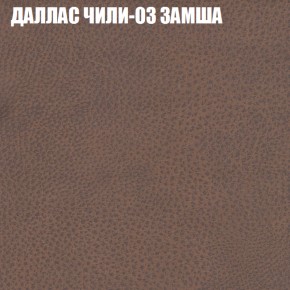 ДАЛЛАС ЧИЛИ-03 ЗАМША